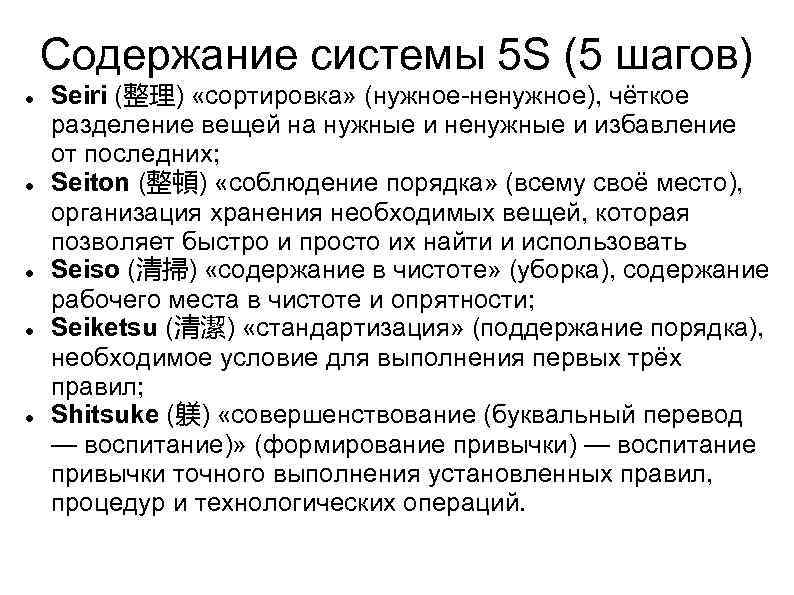 Содержание системы 5S (5 шагов)

• Seiri (整理) «сортировка» (нужное-ненужное), чёткое разделение вещей на нужные и ненужные и избавление от последних;
• Seiton (整頓) «соблюдение порядка» (всему своё место), организация хранения необходимых вещей, которая позволяет быстро и просто их найти и использовать
• Seiso (清掃) «содержание в чистоте» (уборка), содержание рабочего места в чистоте и опрятности;
• Seiketsu (清潔) «стандартизация» (поддержание порядка), необходимое условие для выполнения первых трёх правил;
• Shitsuke (躾) «совершенствование (буквальный перевод — воспитание)» (формирование привычки) — воспитание привычки точного выполнения установленных правил, процедур и технологических операций.